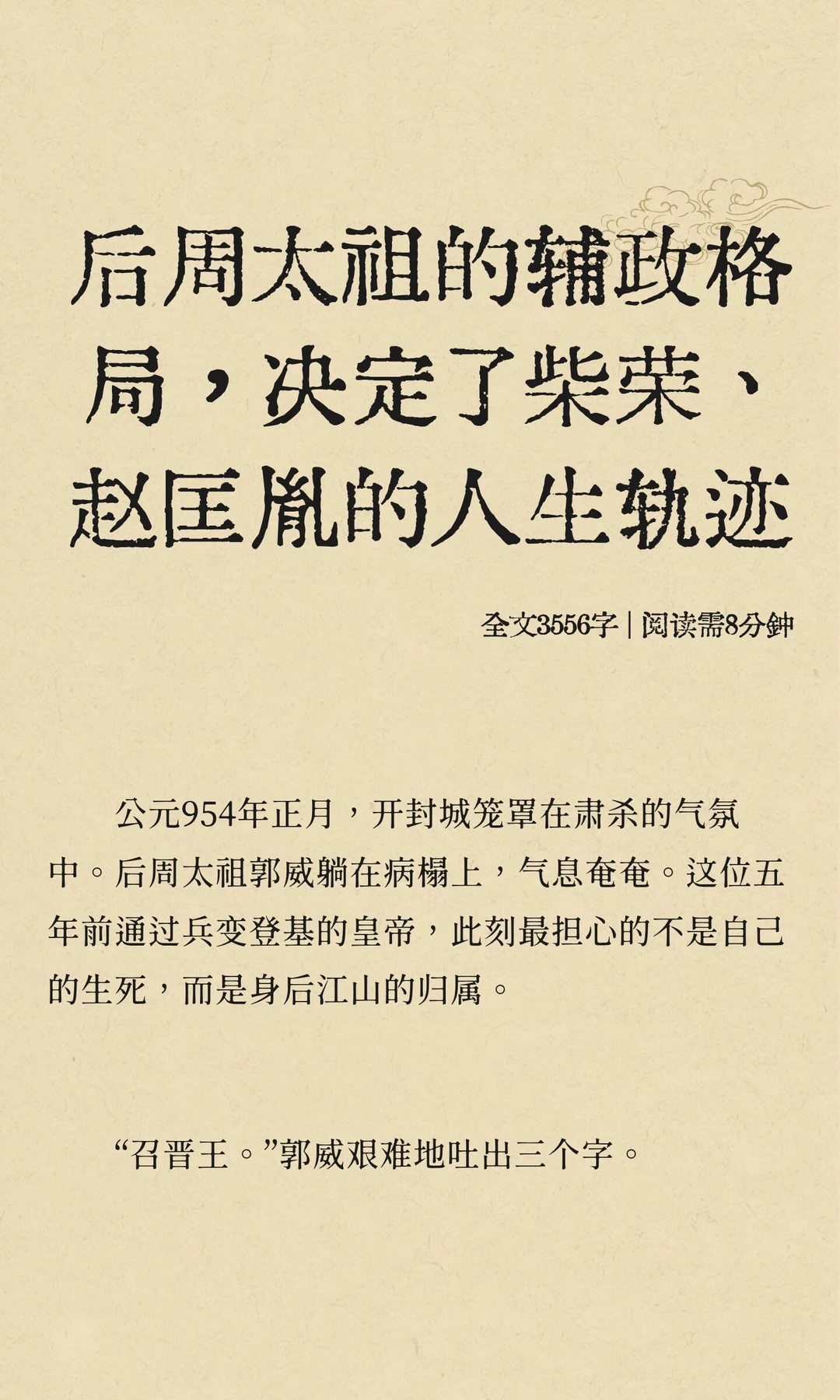 后周太祖的辅政格局，决定了柴荣、赵匡胤的人生轨迹

全文3556字 | 阅读需8分钟

公元954年正月，开封城笼罩在肃杀的气氛中。后周太祖郭威躺在病榻上，气息奄奄。这位五年前通过兵变登基的皇帝，此刻最担心的不是自己的生死，而是身后江山的归属。

“召晋王。”郭威艰难地吐出三个字。